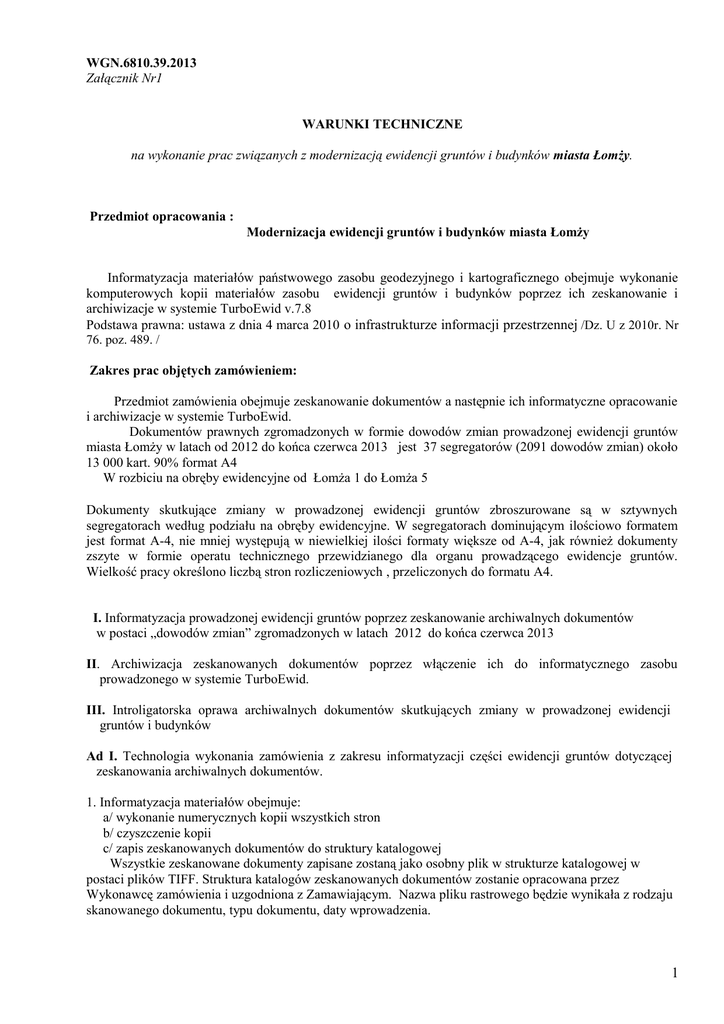 WGN.6810.39.2013
Załącznik Nr1

WARUNKI TECHNICZNE

na wykonanie prac związanych z modernizacją ewidencji gruntów i budynków miasta Łomży.

Przedmiot opracowania :
Modernizacja ewidencji gruntów i budynków miasta Łomży

Informatyzacja materiałów państwowego zasobu geodezyjnego i kartograficznego obejmuje wykonanie komputerowych kopii materiałów zasobu ewidencji gruntów i budynków poprzez ich zeskanowanie i archiwizacje w systemie TurboEwid v.7.8
Podstawa prawna: ustawa z dnia 4 marca 2010 o infrastrukturze informacji przestrzennej /Dz. U z 2010r. Nr 76. poz. 489. /

Zakres prac objętych zamówieniem:

Przedmiot zamówienia obejmuje zeskanowanie dokumentów a następnie ich informatyczne opracowanie i archiwizacje w systemie TurboEwid.
Dokumentów prawnych zgromadzonych w formie dowodów zmian prowadzonej ewidencji gruntów miasta Łomży w latach od 2012 do końca czerwca 2013 jest 37 segregatorów (2091 dowodów zmian) około 13 000 kart. 90% format A4
W rozbiciu na obręby ewidencyjne od Łomża 1 do Łomża 5

Dokumenty skutkujące zmiany w prowadzonej ewidencji gruntów zbroszurowane są w sztywnych segregatorach według podziału na obręby ewidencyjne. W segregatorach dominującym ilościowo formatem jest format A-4, nie mniej występują w niewielkiej ilości formaty większe od A-4, jak również dokumenty zszyte w formie operatu technicznego przewidzianego dla organu prowadzącego ewidencje gruntów. Wielkość pracy określono liczbą stron rozliczeniowych , przeliczonych do formatu A4.

I. Informatyzacja prowadzonej ewidencji gruntów poprzez zeskanowanie archiwalnych dokumentów w postaci „dowodów zmian” zgromadzonych w latach 2012 do końca czerwca 2013

II. Archiwizacja zeskanowanych dokumentów poprzez włączenie ich do informatycznego zasobu prowadzonego w systemie TurboEwid.

III. Introligatorska oprawa archiwalnych dokumentów skutkujących zmiany w prowadzonej ewidencji gruntów i budynków

Ad I. Technologia wykonania zamówienia z zakresu informatyzacji części ewidencji gruntów dotyczącej zeskanowania archiwalnych dokumentów.

1. Informatyzacja materiałów obejmuje:
a/ wykonanie numerycznych kopii wszystkich stron
b/ czyszczenie kopii
c/ zapis zeskanowanych dokumentów do struktury katalogowej
Wszystkie zeskanowane dokumenty zapisane zostaną jako osobny plik w strukturze katalogowej w postaci plików TIFF. Struktura katalogów zeskanowanych dokumentów zostanie opracowana przez Wykonawcę zamówienia i uzgodniona z Zamawiającym. Nazwa pliku rastrowego będzie wynikała z rodzaju skanowanego dokumentu, typu dokumentu, daty wprowadzenia.

1